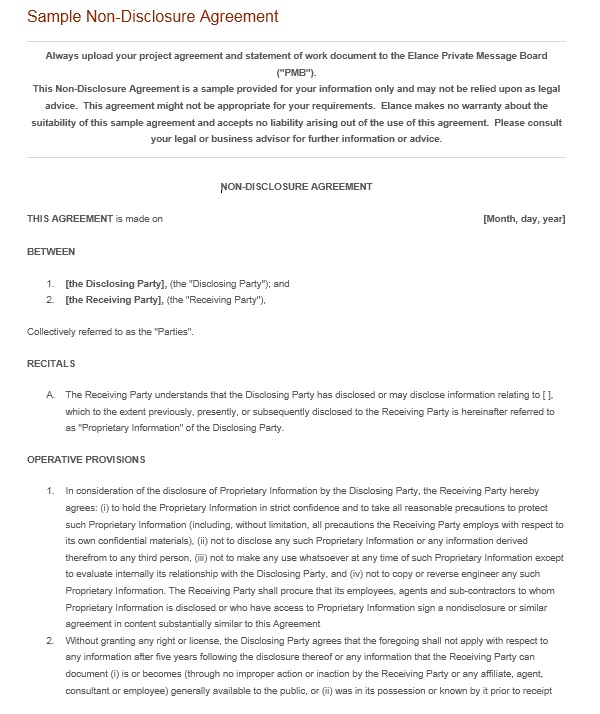 Sample Non-Disclosure Agreement

Always upload your project agreement and statement of work document to the Elance Private Message Board ("PMB").
This Non-Disclosure Agreement is a sample provided for your information only and may not be relied upon as legal advice. This agreement might not be appropriate for your requirements. Elance makes no warranty about the suitability of this sample agreement and accepts no liability arising out of the use of this agreement. Please consult your legal or business advisor for further information or advice.

NON-DISCLOSURE AGREEMENT

THIS AGREEMENT is made on [Month, day, year]

BETWEEN

1. [the Disclosing Party], (the "Disclosing Party"); and
2. [the Receiving Party], (the "Receiving Party"),

Collectively referred to as the "Parties".

RECITALS

A. The Receiving Party understands that the Disclosing Party has disclosed or may disclose information relating to [ ], which to the extent previously, presently, or subsequently disclosed to the Receiving Party is hereinafter referred to as "Proprietary Information" of the Disclosing Party.

OPERATIVE PROVISIONS

1. In consideration of the disclosure of Proprietary Information by the Disclosing Party, the Receiving Party hereby agrees: (i) to hold the Proprietary Information in strict confidence and to take all reasonable precautions to protect such Proprietary Information (including, without limitation, all precautions the Receiving Party employs with respect to its own confidential materials), (ii) not to disclose any such Proprietary Information or any information derived therefrom to any third person, (iii) not to make any use whatsoever at any time of such Proprietary Information except to evaluate internally its relationship with the Disclosing Party, and (iv) not to copy or reverse engineer any such Proprietary Information. The Receiving Party shall procure that its employees, agents and sub-contractors to whom Proprietary Information is disclosed or who have access to Proprietary Information sign a nondisclosure or similar agreement in content substantially similar to this Agreement
2. Without granting any right or license, the Disclosing Party agrees that the foregoing shall not apply with respect to any information after five years following the disclosure thereof or any information that the Receiving Party can document (i) is or becomes (through no improper action or inaction by the Receiving Party or any affiliate, agent, consultant or employee) generally available to the public, or (ii) was in its possession or known by it prior to receipt